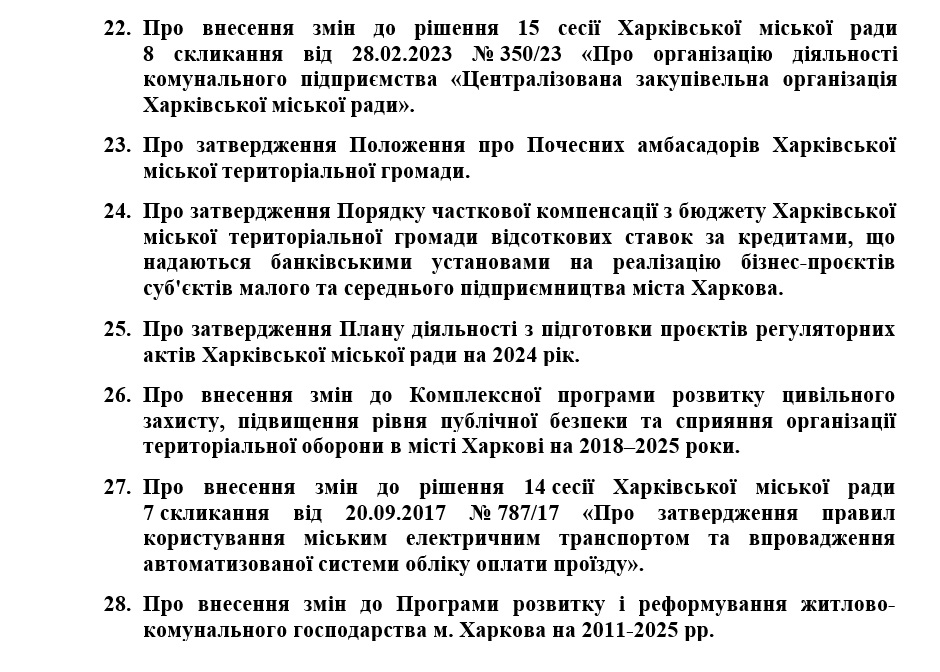 22. Про внесення змін до рішення 15 сесії Харківської міської ради 8 скликання від 28.02.2023 № 350/23 «Про організацію діяльності комунального підприємства «Централізована закупівельна організація Харківської міської ради».

23. Про затвердження Положення про Почесних амбасадорів Харківської міської територіальної громади.

24. Про затвердження Порядку часткової компенсації з бюджету Харківської міської територіальної громади відсоткових ставок за кредитами, що надаються банківськими установами на реалізацію бізнес-проєктів суб'єктів малого та середнього підприємництва міста Харкова.

25. Про затвердження Плану діяльності з підготовки проєктів регуляторних актів Харківської міської ради на 2024 рік.

26. Про внесення змін до Комплексної програми розвитку цивільного захисту, підвищення рівня публічної безпеки та сприяння організації територіальної оборони в місті Харкові на 2018–2025 роки.

27. Про внесення змін до рішення 14 сесії Харківської міської ради 7 скликання від 20.09.2017 № 787/17 «Про затвердження правил користування міським електричним транспортом та впровадження автоматизованої системи обліку оплати проїзду».

28. Про внесення змін до Програми розвитку і реформування житлово-комунального господарства м. Харкова на 2011-2025 рр.